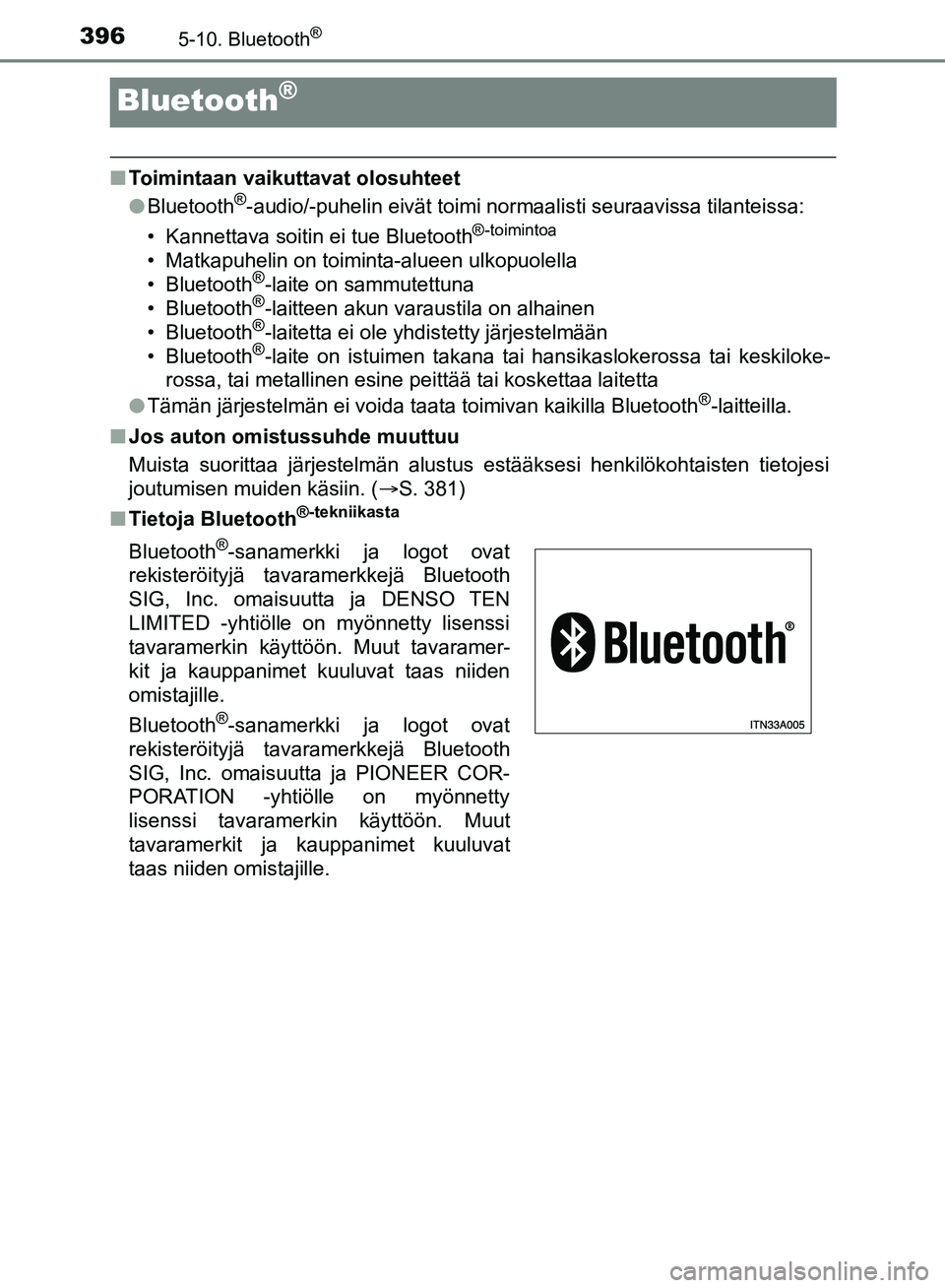 396 5-10. Bluetooth®

Bluetooth®

■ Toimintaan vaikuttavat olosuhteet

● Bluetooth®-audio/-puhelin eivät toimi normaalisti seuraavissa tilanteissa:

• Kannettava soitin ei tue Bluetooth®-toimintoa
• Matkapuhelin on toiminta-alueen ulkopuolella
• Bluetooth®-laite on sammutettuna
• Bluetooth®-laitteen akun varaustila on alhainen
• Bluetooth®-laitetta ei ole yhdistetty järjestelmään
• Bluetooth®-laite on istuimen takana tai hansikaslokerossa tai keskilokerossa, tai metallinen esine peittää tai koskettaa laitetta

● Tämän järjestelmän ei voida taata toimivan kaikilla Bluetooth®-laitteilla.

■ Jos auton omistussuhde muuttuu

Muista suorittaa järjestelmän alustus estääksesi henkilökohtaisten tietojesi joutumisen muiden käsiin. (→S. 381)

■ Tietoja Bluetooth®-tekniikasta

Bluetooth®-sanamerkki ja logot ovat rekisteröityjä tavaramerkkejä Bluetooth SIG, Inc. omaisuutta ja DENSO TEN LIMITED -yhtiölle on myönnetty lisenssi tavaramerkin käyttöön. Muut tavaramerkit ja kauppanimet kuuluvat taas niiden omistajille.

Bluetooth®-sanamerkki ja logot ovat rekisteröityjä tavaramerkkejä Bluetooth SIG, Inc. omaisuutta ja PIONEER CORPORATION -yhtiölle on myönnetty lisenssi tavaramerkin käyttöön. Muut tavaramerkit ja kauppanimet kuuluvat taas niiden omistajille.

Bluetooth®

ITN33A005

carmanualsonline.info